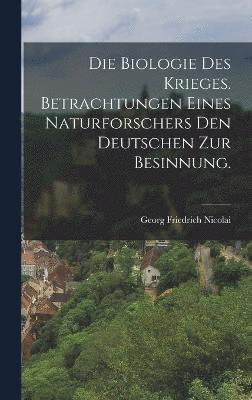 Die Biologie des Krieges. Betrachtungen eines Naturforschers den Deutschen zur Besinnung.

Georg Friedrich Nicolai